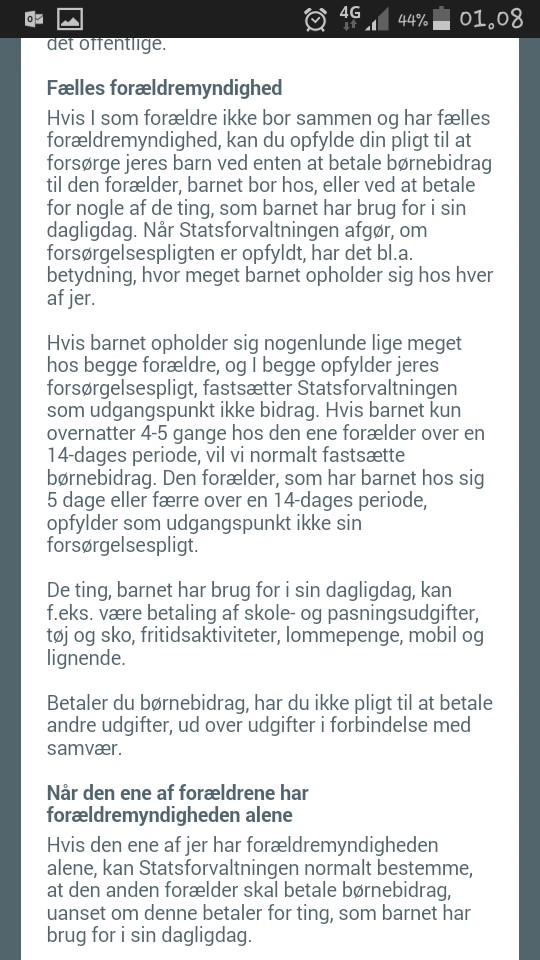 4G 44% 01.08

det offentlige.

Fælles forældremyndighed

Hvis I som forældre ikke bor sammen og har fælles forældremyndighed, kan du opfylde din pligt til at forsørge jeres barn ved enten at betale børnebidrag til den forælder, barnet bor hos, eller ved at betale for nogle af de ting, som barnet har brug for i sin dagligdag. Når Statsforvaltningen afgør, om forsørgelsespligten er opfyldt, har det bl.a. betydning, hvor meget barnet opholder sig hos hver af jer.

Hvis barnet opholder sig nogenlunde lige meget hos begge forældre, og I begge opfylder jeres forsørgelsespligt, fastsætter Statsforvaltningen som udgangspunkt ikke bidrag. Hvis barnet kun overnatter 4-5 gange hos den ene forælder over en 14-dages periode, vil vi normalt fastsætte børnebidrag. Den forælder, som har barnet hos sig 5 dage eller færre over en 14-dages periode, opfylder som udgangspunkt ikke sin forsørgelsespligt.

De ting, barnet har brug for i sin dagligdag, kan f.eks. være betaling af skole- og pasningsudgifter, tøj og sko, fritidsaktiviteter, lommepenge, mobil og lignende.

Betaler du børnebidrag, har du ikke pligt til at betale andre udgifter, ud over udgifter i forbindelse med samvær.

Når den ene af forældrene har forældremyndigheden alene

Hvis den ene af jer har forældremyndigheden alene, kan Statsforvaltningen normalt bestemme, at den anden forælder skal betale børnebidrag, uanset om denne betaler for ting, som barnet har brug for i sin dagligdag.